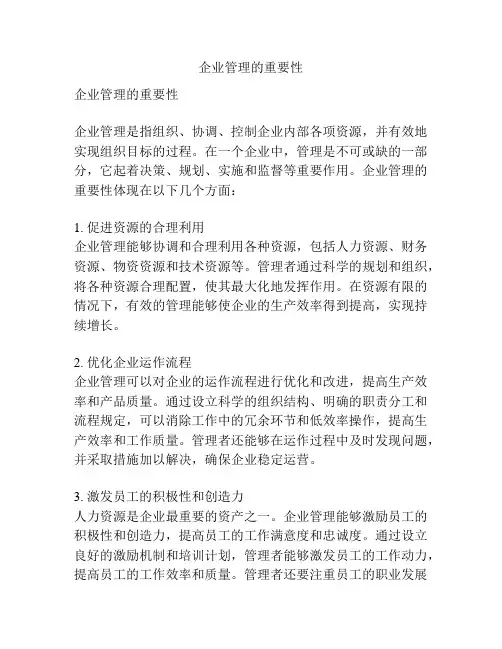 企业管理的重要性

企业管理的重要性

企业管理是指组织、协调、控制企业内部各项资源，并有效地实现组织目标的过程。在一个企业中，管理是不可或缺的一部分，它起着决策、规划、实施和监督等重要作用。企业管理的重要性体现在以下几个方面：

1. 促进资源的合理利用
企业管理能够协调和合理利用各种资源，包括人力资源、财务资源、物资资源和技术资源等。管理者通过科学的规划和组织，将各种资源合理配置，使其最大化地发挥作用。在资源有限的情况下，有效的管理能够使企业的生产效率得到提高，实现持续增长。

2. 优化企业运作流程
企业管理可以对企业的运作流程进行优化和改进，提高生产效率和产品质量。通过设立科学的组织结构、明确的职责分工和流程规定，可以消除工作中的冗余环节和低效率操作，提高生产效率和工作质量。管理者还能够在运作过程中及时发现问题，并采取措施加以解决，确保企业稳定运营。

3. 激发员工的积极性和创造力
人力资源是企业最重要的资产之一。企业管理能够激励员工的积极性和创造力，提高员工的工作满意度和忠诚度。通过设立良好的激励机制和培训计划，管理者能够激发员工的工作动力，提高员工的工作效率和质量。管理者还要注重员工的职业发展